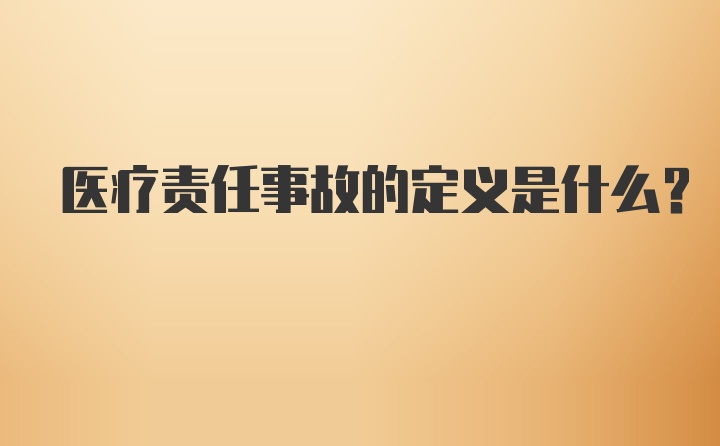 医疗责任事故的定义是什么？